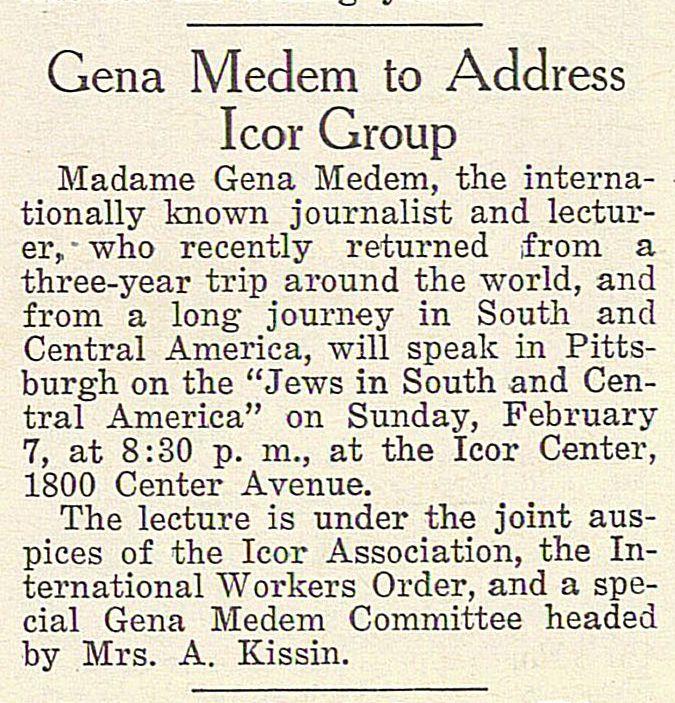 Gena Medem to Address Icor Group

Madame Gena Medem, the internationally known journalist and lecturer, who recently returned from a three-year trip around the world, and from a long journey in South and Central America, will speak in Pittsburgh on the "Jews in South and Central America" on Sunday, February 7, at 8:30 p. m., at the Icor Center, 1800 Center Avenue.

The lecture is under the joint auspices of the Icor Association, the International Workers Order, and a special Gena Medem Committee headed by Mrs. A. Kissin.